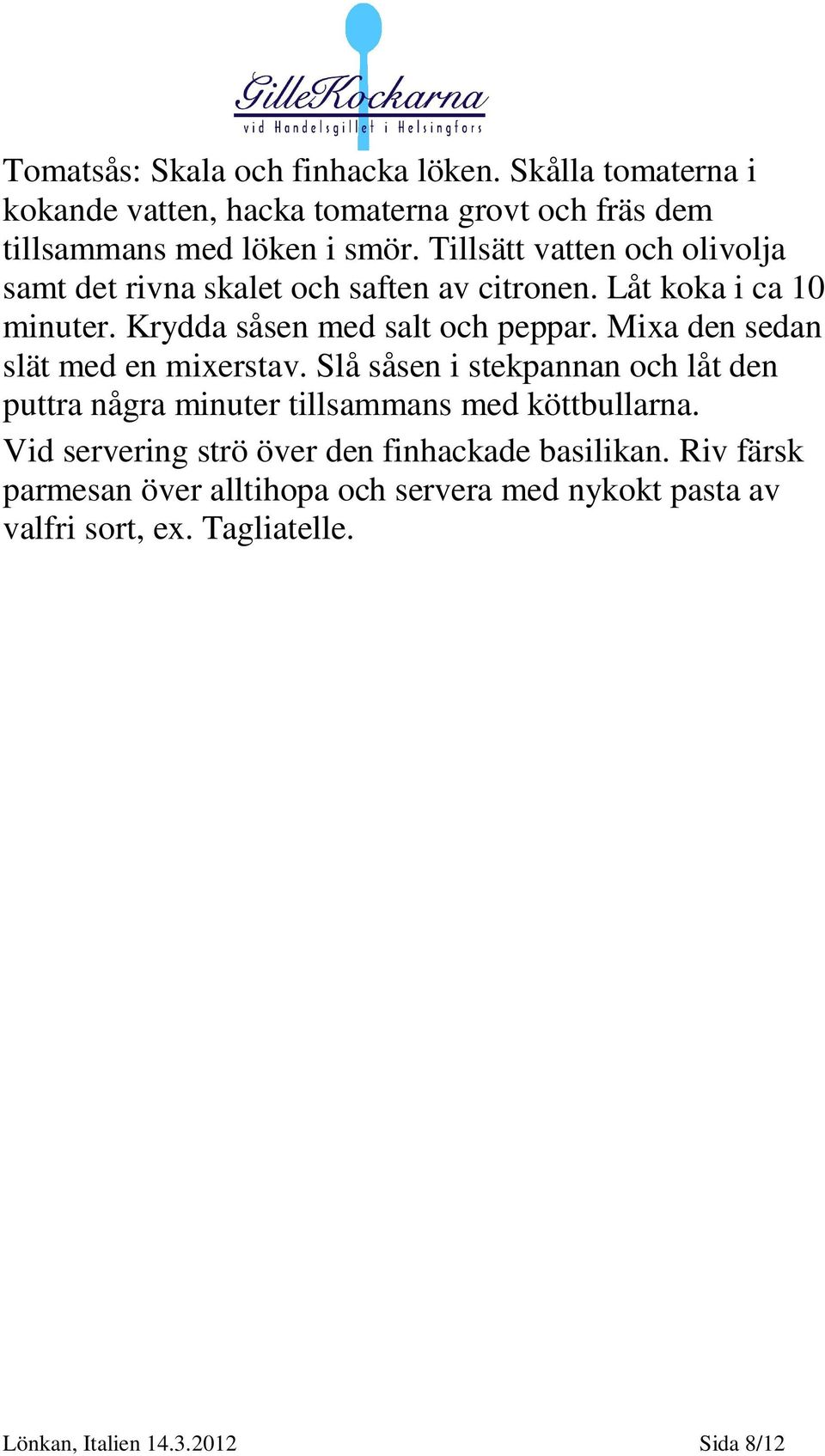 GilleKockarna
vid Handelsgillet i Helsingfors

Tomatsås: Skala och finhacka löken. Skålla tomaterna i kokande vatten, hacka tomaterna grovt och fräs dem tillsammans med löken i smör. Tillsätt vatten och olivolja samt det rivna skalet och saften av citronen. Låt koka i ca 10 minuter. Krydda såsen med salt och peppar. Mixa den sedan slät med en mixerstav. Slå såsen i stekpannan och låt den puttra några minuter tillsammans med köttbullarna.

Vid servering strö över den finhackade basilikan. Riv färsk parmesan över alltihopa och servera med nykokt pasta av valfri sort, ex. Tagliatelle.

Lönkan, Italien 14.3.2012 Sida 8/12